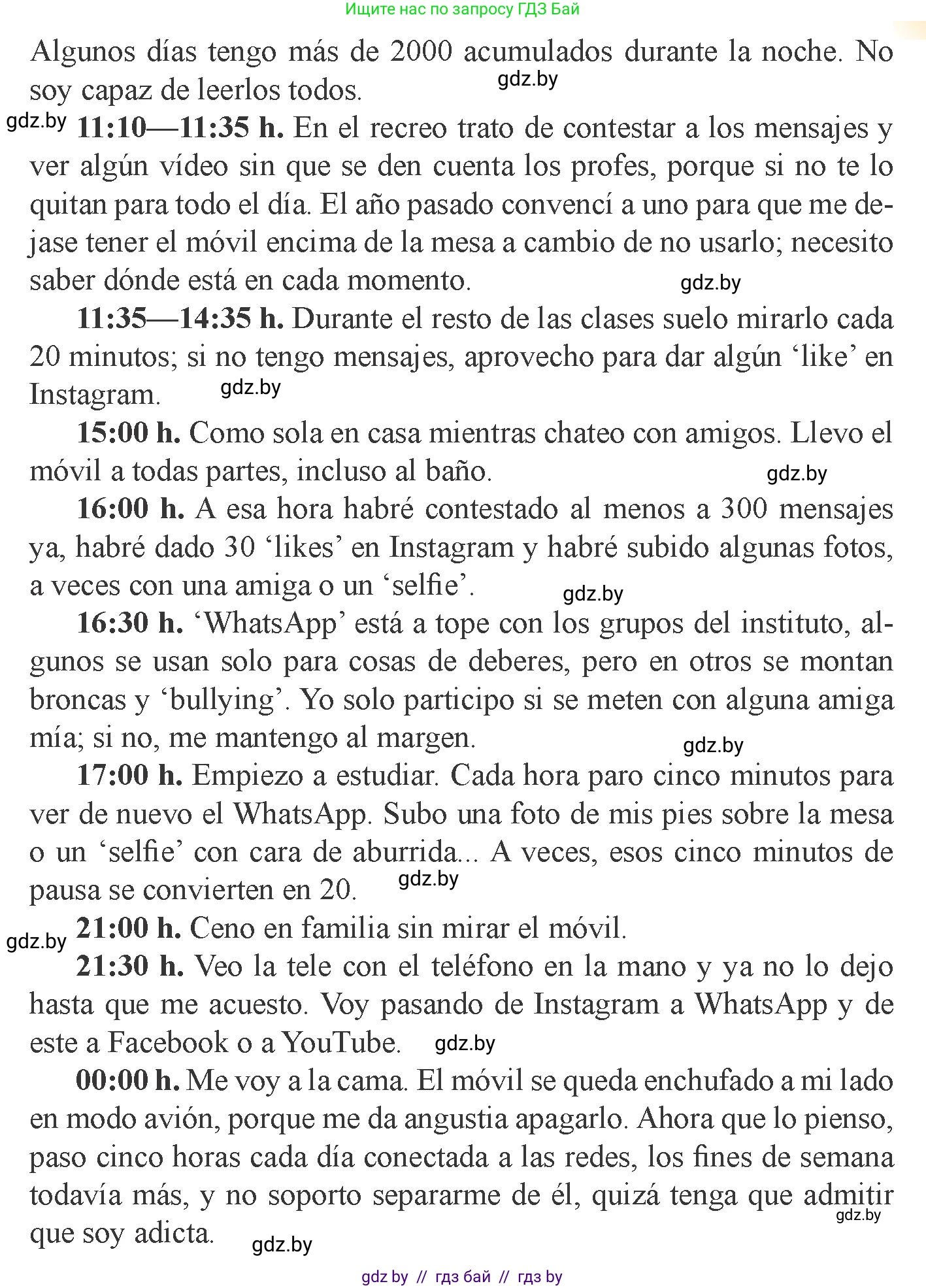 Ищите нас по запросу ГДЗ Бай

Algunos días tengo más de 2000 acumulados durante la noche. No soy capaz de leerlos todos.

gdz.by

gdz.by **11:10—11:35 h.** En el recreo trato de contestar a los mensajes y ver algún vídeo sin que se den cuenta los profes, porque si no te lo quitan para todo el día. El año pasado convencí a uno para que me dejase tener el móvil encima de la mesa a cambio de no usarlo; necesito saber dónde está en cada momento.

gdz.by

**11:35—14:35 h.** Durante el resto de las clases suelo mirarlo cada 20 minutos; si no tengo mensajes, aprovecho para dar algún ‘like’ en Instagram.

gdz.by

**15:00 h.** Como sola en casa mientras chateo con amigos. Llevo el móvil a todas partes, incluso al baño.

gdz.by

**16:00 h.** A esa hora habré contestado al menos a 300 mensajes ya, habré dado 30 ‘likes’ en Instagram y habré subido algunas fotos, a veces con una amiga o un ‘selfie’.

gdz.by

**16:30 h.** ‘WhatsApp’ está a tope con los grupos del instituto, algunos se usan solo para cosas de deberes, pero en otros se montan broncas y ‘bullying’. Yo solo participo si se meten con alguna amiga mía; si no, me mantengo al margen.

gdz.by

**17:00 h.** Empiezo a estudiar. Cada hora paro cinco minutos para ver de nuevo el WhatsApp. Subo una foto de mis pies sobre la mesa o un ‘selfie’ con cara de aburrida... A veces, esos cinco minutos de pausa se convierten en 20.

gdz.by

gdz.by **21:00 h.** Ceno en familia sin mirar el móvil.

**21:30 h.** Veo la tele con el teléfono en la mano y ya no lo dejo hasta que me acuesto. Voy pasando de Instagram a WhatsApp y de este a Facebook o a YouTube.

gdz.by

**00:00 h.** Me voy a la cama. El móvil se queda enchufado a mi lado en modo avión, porque me da angustia apagarlo. Ahora que lo pienso, paso cinco horas cada día conectada a las redes, los fines de semana todavía más, y no soporto separarme de él, quizá tenga que admitir que soy adicta.

gdz.by

gdz.by

gdz by // гдз бай // гдз by